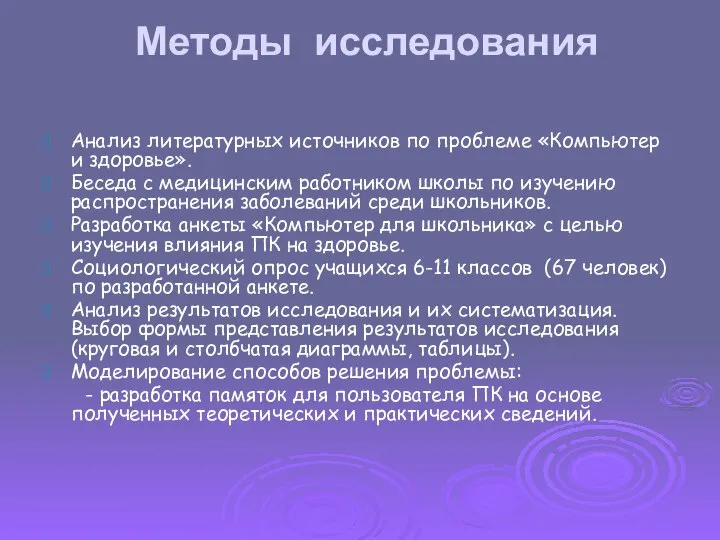 Методы исследования

Анализ литературных источников по проблеме «Компьютер и здоровье».

Беседа с медицинским работником школы по изучению распространения заболеваний среди школьников.

Разработка анкеты «Компьютер для школьника» с целью изучения влияния ПК на здоровье.

Социологический опрос учащихся 6-11 классов (67 человек) по разработанной анкете.

Анализ результатов исследования и их систематизация. Выбор формы представления результатов исследования (круговая и столбчатая диаграммы, таблицы).

Моделирование способов решения проблемы:
- разработка памяток для пользователя ПК на основе полученных теоретических и практических сведений.